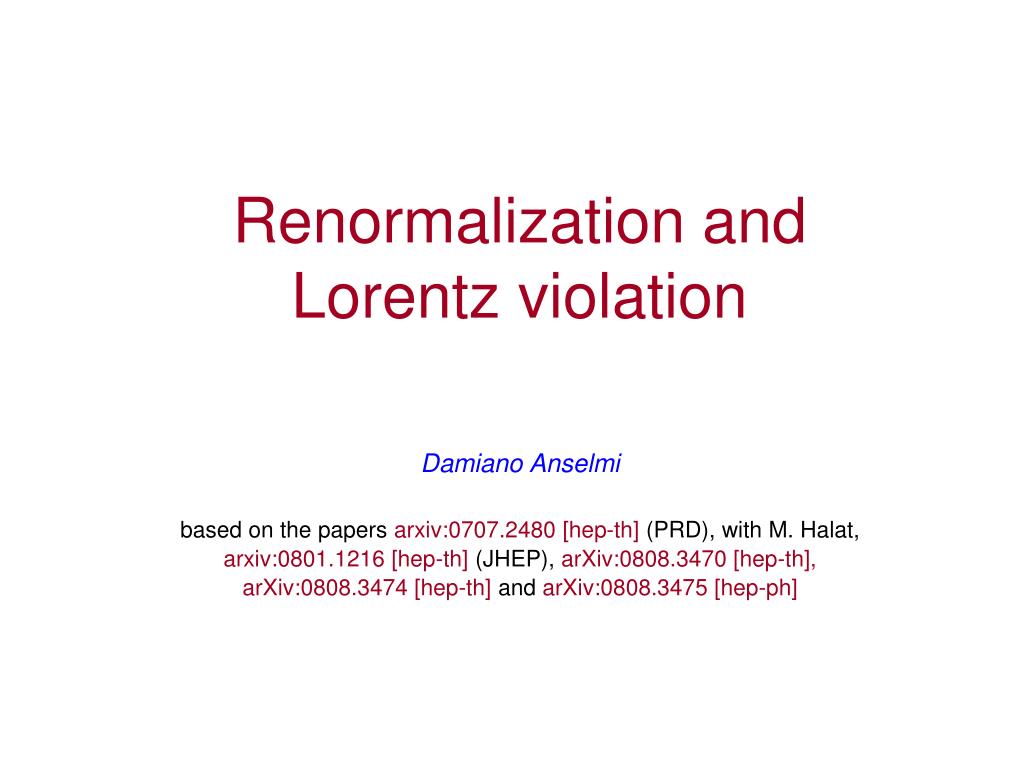 Renormalization and Lorentz violation

Damiano Anselmi

based on the papers arxiv:0707.2480 [hep-th] (PRD), with M. Halat, arxiv:0801.1216 [hep-th] (JHEP), arXiv:0808.3470 [hep-th], arXiv:0808.3474 [hep-th] and arXiv:0808.3475 [hep-ph]